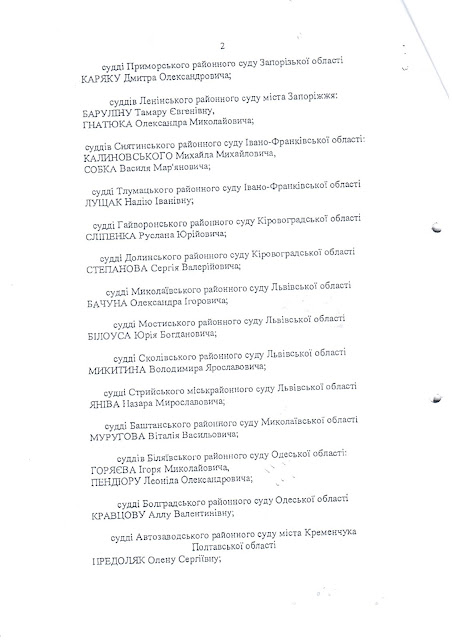 2

судді Приморського районного суду Запорізької області КАРЯКУ Дмитра Олександровича;

суддів Ленінського районного суду міста Запоріжжя:
БАРУЛІНУ Тамару Євгенівну,
ГНАТЮКА Олександра Миколайовича;

суддів Снятинського районного суду Івано-Франківської області:
КАЛИНОВСЬКОГО Михайла Михайловича,
СОБКА Василя Мар'яновича;

судді Тлумацького районного суду Івано-Франківської області ЛУЩАК Надію Іванівну;

судді Гайворонського районного суду Кіровоградської області СЛІПЕНКА Руслана Юрійовича;

судді Долинського районного суду Кіровоградської області СТЕПАНОВА Сергія Валерійовича;

судді Миколаївського районного суду Львівської області БАЧУНА Олександра Ігоровича;

судді Мостиського районного суду Львівської області БІЛОУСА Юрія Богдановича;

судді Сколівського районного суду Львівської області МИКИТИНА Володимира Ярославовича;

судді Стрийського міськрайонного суду Львівської області ЯНІВА Назара Мирославовича;

судді Баштанського районного суду Миколаївської області МУРУГОВА Віталія Васильовича;

суддів Біляївського районного суду Одеської області:
ГОРЯЄВА Ігоря Миколайовича,
ПЕНДЮРУ Леоніда Олександровича;

судді Болградського районного суду Одеської області КРАВЦОВУ Аллу Валентинівну;

судді Автозаводського районного суду міста Кременчука Полтавської області
ПРЕДОЛЯК Олену Сергіївну;